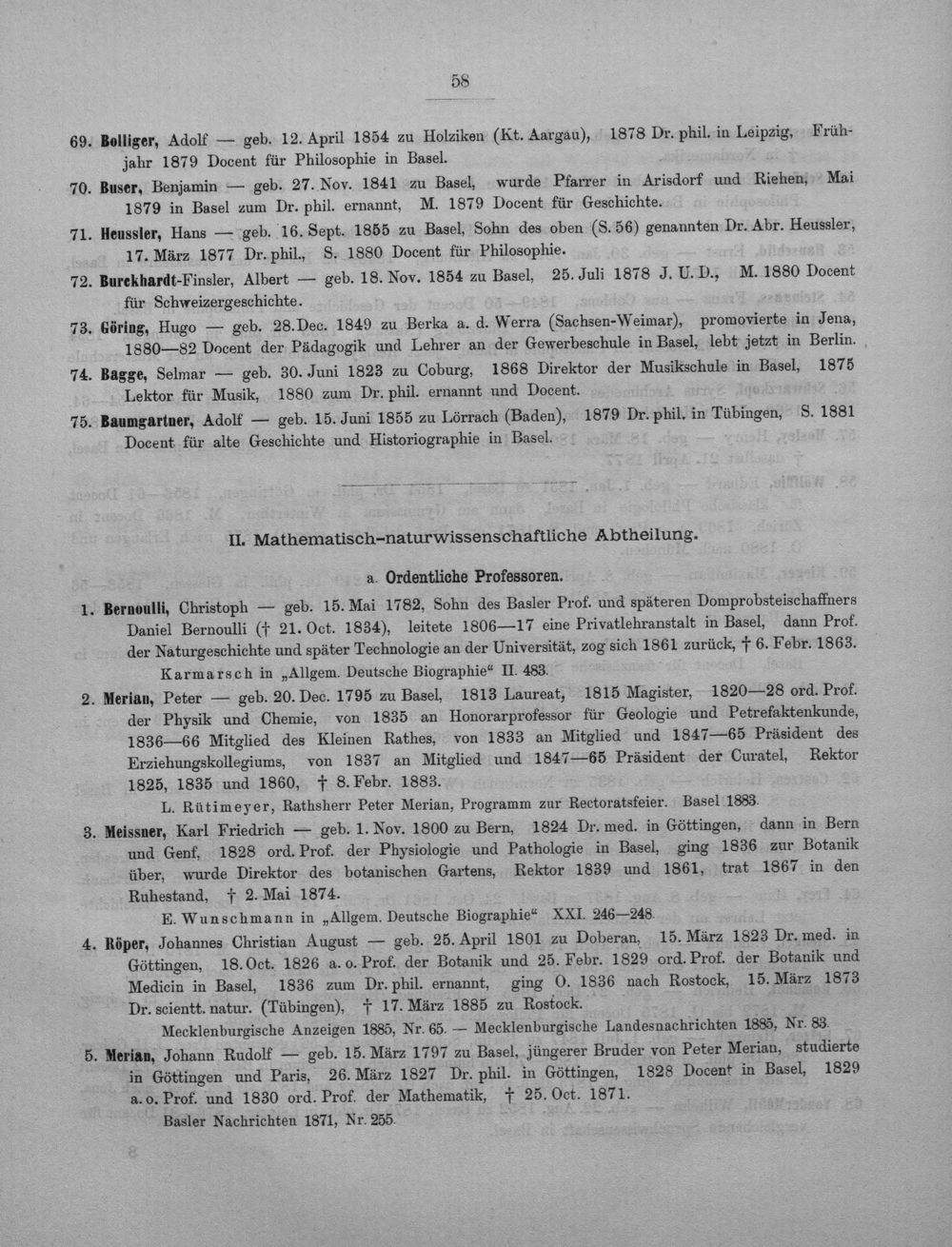 58

69. Bolliger, Adolf — geb. 12. April 1854 zu Holziken (Kt. Aargau), 1878 Dr. phil. in Leipzig, Frühjahr 1879 Docent für Philosophie in Basel.

70. Buser, Benjamin — geb. 27. Nov. 1841 zu Basel, wurde Pfarrer in Arisdorf und Riehen, Mai 1879 in Basel zum Dr. phil. ernannt, M. 1879 Docent für Geschichte.

71. Heussler, Hans — geb. 16. Sept. 1855 zu Basel, Sohn des oben (S. 56) genannten Dr. Abr. Heussler, 17. März 1877 Dr. phil., S. 1880 Docent für Philosophie.

72. Burckhardt-Finsler, Albert — geb. 18. Nov. 1854 zu Basel, 25. Juli 1878 J. U. D., M. 1880 Docent für Schweizergeschichte.

73. Göring, Hugo — geb. 28. Dec. 1849 zu Berka a. d. Werra (Sachsen-Weimar), promovierte in Jena, 1880—82 Docent der Pädagogik und Lehrer an der Gewerbeschule in Basel, lebt jetzt in Berlin.

74. Bagge, Selmar — geb. 30. Juni 1823 zu Coburg, 1868 Direktor der Musikschule in Basel, 1875 Lektor für Musik, 1880 zum Dr. phil. ernannt und Docent.

75. Baumgartner, Adolf — geb. 15. Juni 1855 zu Lörrach (Baden), 1879 Dr. phil. in Tübingen, S. 1881 Docent für alte Geschichte und Historiographie in Basel.

II. Mathematisch-naturwissenschaftliche Abtheilung.

a. Ordentliche Professoren.

1. Bernoulli, Christoph — geb. 15. Mai 1782, Sohn des Basler Prof. und späteren Domprobsteischaffners Daniel Bernoulli († 21. Oct. 1834), leitete 1806—17 eine Privatlehranstalt in Basel, dann Prof. der Naturgeschichte und später Technologie an der Universität, zog sich 1861 zurück, † 6. Febr. 1863.

Karmarsch in „Allgem. Deutsche Biographie“ II. 483.

2. Merian, Peter — geb. 20. Dec. 1795 zu Basel, 1813 Laureat, 1815 Magister, 1820—28 ord. Prof. der Physik und Chemie, von 1835 an Honorarprofessor für Geologie und Petrefaktenkunde, 1836—66 Mitglied des Kleinen Rathes, von 1833 an Mitglied und 1847—65 Präsident des Erziehungskollegiums, von 1837 an Mitglied und 1847—65 Präsident der Curatel, Rektor 1825, 1835 und 1860, † 8. Febr. 1883.

L. Rütimeyer, Rathsherr Peter Merian, Programm zur Rectoratsfeier. Basel 1883.

3. Meissner, Karl Friedrich — geb. 1. Nov. 1800 zu Bern, 1824 Dr. med. in Göttingen, dann in Bern und Genf, 1828 ord. Prof. der Physiologie und Pathologie in Basel, ging 1836 zur Botanik über, wurde Direktor des botanischen Gartens, Rektor 1839 und 1861, trat 1867 in den Ruhestand, † 2. Mai 1874.

E. Wunschmann in „Allgem. Deutsche Biographie“ XXI. 246—248.

4. Röper, Johannes Christian August — geb. 25. April 1801 zu Doberan, 15. März 1823 Dr. med. in Göttingen, 18. Oct. 1826 a. o. Prof. der Botanik und 25. Febr. 1829 ord. Prof. der Botanik und Medicin in Basel, 1836 zum Dr. phil. ernannt, ging O. 1836 nach Rostock, 15. März 1873 Dr. scientt. natur. (Tübingen), † 17. März 1885 zu Rostock.

Mecklenburgische Anzeigen 1885, Nr. 65. — Mecklenburgische Landesnachrichten 1885, Nr. 83.

5. Merian, Johann Rudolf — geb. 15. März 1797 zu Basel, jüngerer Bruder von Peter Merian, studierte in Göttingen und Paris, 26. März 1827 Dr. phil. in Göttingen, 1828 Docent in Basel, 1829 a. o. Prof. und 1830 ord. Prof. der Mathematik, † 25. Oct. 1871.

Basler Nachrichten 1871, Nr. 255.